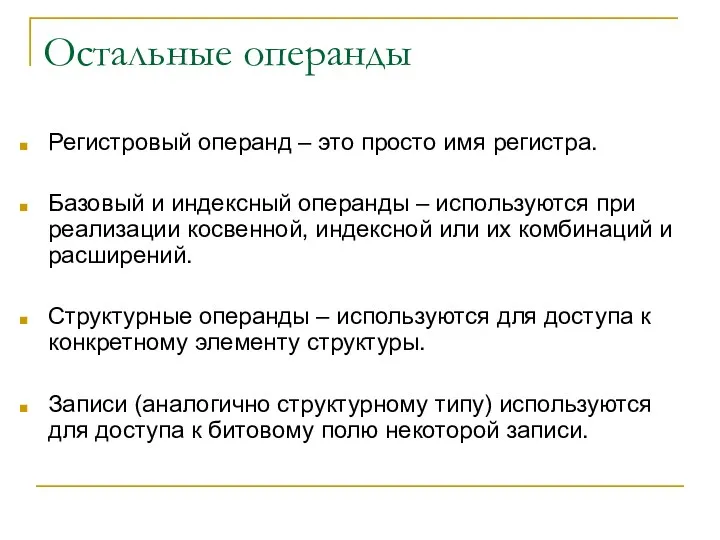 Остальные операнды

Регистровый операнд – это просто имя регистра.

Базовый и индексный операнды – используются при реализации косвенной, индексной или их комбинаций и расширений.

Структурные операнды – используются для доступа к конкретному элементу структуры.

Записи (аналогично структурному типу) используются для доступа к битовому полю некоторой записи.